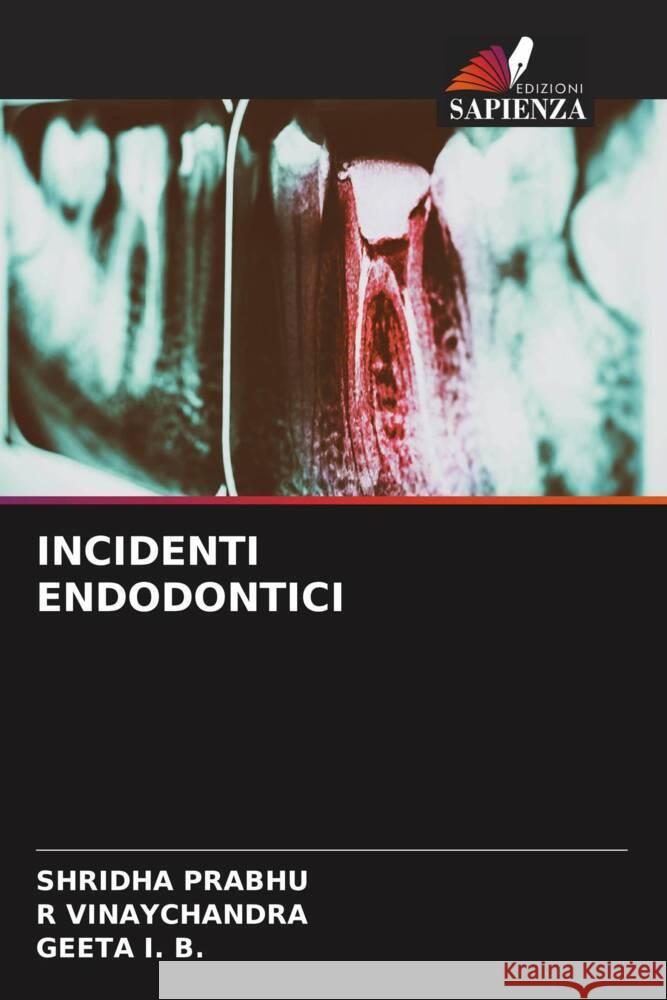 EDIZIONI
SAPIENZA

INCIDENTI ENDODONTICI

SHRIDHA PRABHU
R VINAYCHANDRA
GEETA I. B.